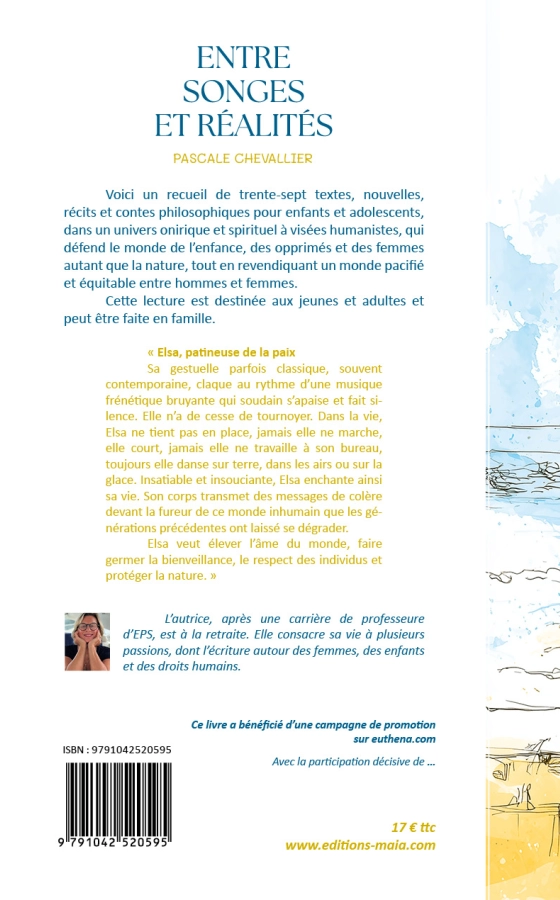 ENTRE SONGES ET RÉALITÉS

PASCALE CHEVALLIER

Voici un recueil de trente-sept textes, nouvelles, récits et contes philosophiques pour enfants et adolescents, dans un univers onirique et spirituel à visées humanistes, qui défend le monde de l'enfance, des opprimés et des femmes autant que la nature, tout en revendiquant un monde pacifié et équitable entre hommes et femmes.

Cette lecture est destinée aux jeunes et adultes et peut être faite en famille.

« Elsa, patineuse de la paix

Sa gestuelle parfois classique, souvent contemporaine, claque au rythme d'une musique frénétique bruyante qui soudain s'apaise et fait silence. Elle n'a de cesse de tournoyer. Dans la vie, Elsa ne tient pas en place, jamais elle ne marche, elle court, jamais elle ne travaille à son bureau, toujours elle danse sur terre, dans les airs ou sur la glace. Insatiable et insouciante, Elsa enchante ainsi sa vie. Son corps transmet des messages de colère devant la fureur de ce monde inhumain que les générations précédentes ont laissé se dégrader.

Elsa veut élever l'âme du monde, faire germer la bienveillance, le respect des individus et protéger la nature. »

L'autrice, après une carrière de professeure d'EPS, est à la retraite. Elle consacre sa vie à plusieurs passions, dont l'écriture autour des femmes, des enfants et des droits humains.

Ce livre a bénéficié d'une campagne de promotion sur euthena.com

Avec la participation décisive de ...

ISBN : 9791042520595

9 791042 520595

17 € ttc

www.editions-maia.com